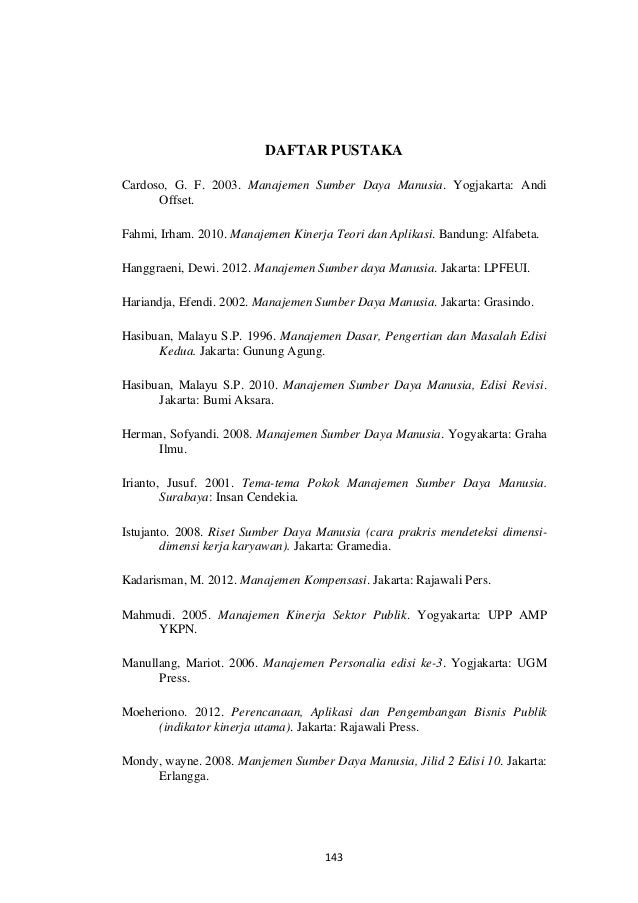 DAFTAR PUSTAKA

Cardoso, G. F. 2003. Manajemen Sumber Daya Manusia. Yogjakarta: Andi Offset.

Fahmi, Irham. 2010. Manajemen Kinerja Teori dan Aplikasi. Bandung: Alfabeta.

Hanggraeni, Dewi. 2012. Manajemen Sumber daya Manusia. Jakarta: LPFEUI.

Hariandja, Efendi. 2002. Manajemen Sumber Daya Manusia. Jakarta: Grasindo.

Hasibuan, Malayu S.P. 1996. Manajemen Dasar, Pengertian dan Masalah Edisi Kedua. Jakarta: Gunung Agung.

Hasibuan, Malayu S.P. 2010. Manajemen Sumber Daya Manusia, Edisi Revisi. Jakarta: Bumi Aksara.

Herman, Sofyandi. 2008. Manajemen Sumber Daya Manusia. Yogyakarta: Graha Ilmu.

Irianto, Jusuf. 2001. Tema-tema Pokok Manajemen Sumber Daya Manusia. Surabaya: Insan Cendekia.

Istujanto. 2008. Riset Sumber Daya Manusia (cara prakris mendeteksi dimensi-dimensi kerja karyawan). Jakarta: Gramedia.

Kadarisman, M. 2012. Manajemen Kompensasi. Jakarta: Rajawali Pers.

Mahmudi. 2005. Manajemen Kinerja Sektor Publik. Yogyakarta: UPP AMP YKPN.

Manullang, Mariot. 2006. Manajemen Personalia edisi ke-3. Yogjakarta: UGM Press.

Moeheriono. 2012. Perencanaan, Aplikasi dan Pengembangan Bisnis Publik (indikator kinerja utama). Jakarta: Rajawali Press.

Mondy, wayne. 2008. Manjemen Sumber Daya Manusia, Jilid 2 Edisi 10. Jakarta: Erlangga.

143